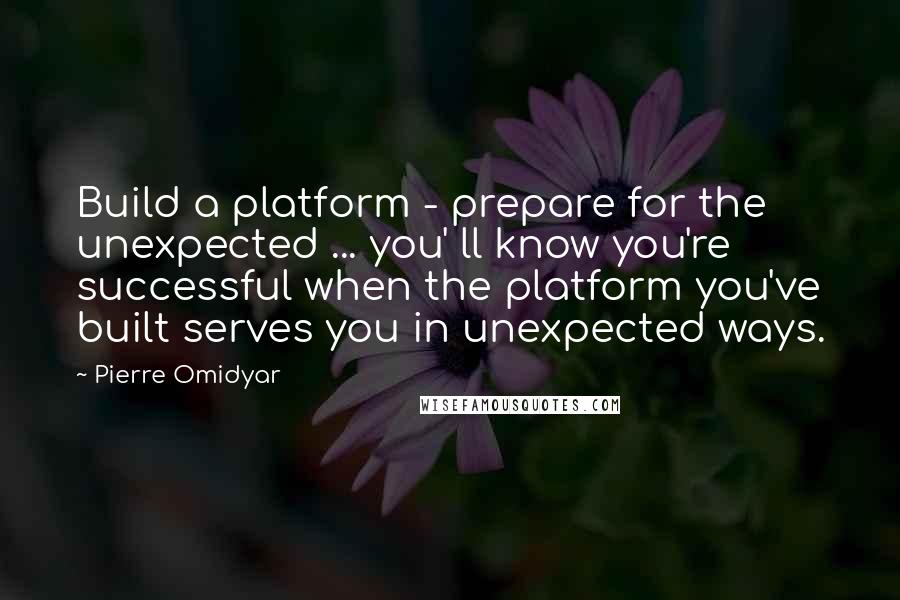 Build a platform - prepare for the unexpected ... you' ll know you're successful when the platform you've built serves you in unexpected ways.

~ Pierre Omidyar

WISEFAMOUSQUOTES.COM